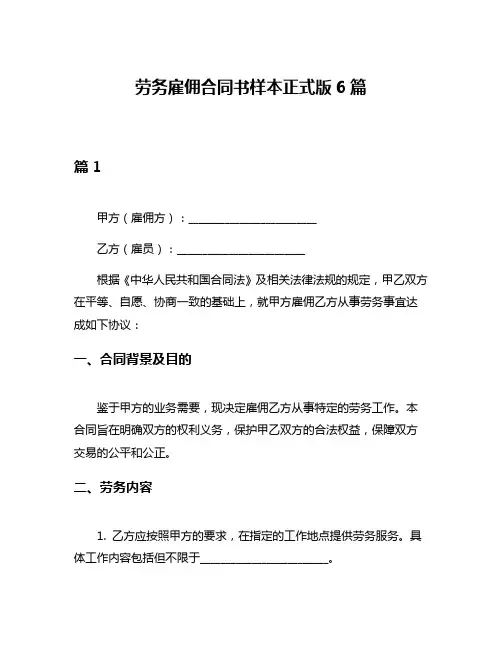 劳务雇佣合同书样本正式版 6 篇

篇 1

甲方（雇佣方）：______________________

乙方（雇员）：______________________

根据《中华人民共和国合同法》及相关法律法规的规定，甲乙双方在平等、自愿、协商一致的基础上，就甲方雇佣乙方从事劳务事宜达成如下协议：

一、合同背景及目的

鉴于甲方的业务需要，现决定雇佣乙方从事特定的劳务工作。本合同旨在明确双方的权利义务，保护甲乙双方的合法权益，保障双方交易的公平和公正。

二、劳务内容

1. 乙方应按照甲方的要求，在指定的工作地点提供劳务服务。具体工作内容包括但不限于______________________。